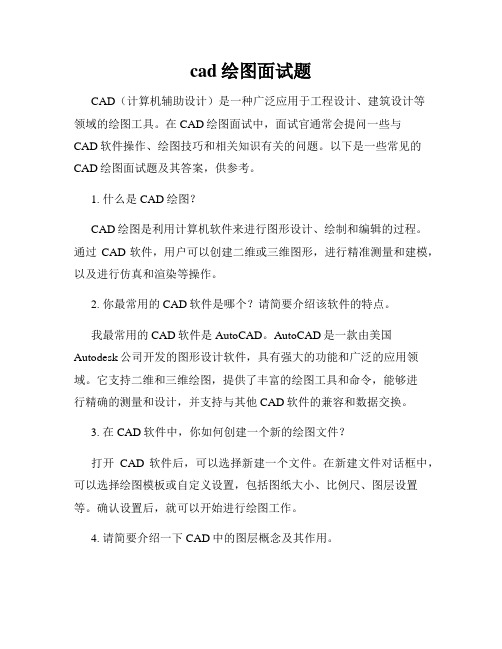 cad 绘图面试题

CAD（计算机辅助设计）是一种广泛应用于工程设计、建筑设计等领域的绘图工具。在 CAD 绘图面试中，面试官通常会提问一些与 CAD 软件操作、绘图技巧和相关知识有关的问题。以下是一些常见的 CAD 绘图面试题及其答案，供参考。

1. 什么是 CAD 绘图？

CAD 绘图是利用计算机软件来进行图形设计、绘制和编辑的过程。通过 CAD 软件，用户可以创建二维或三维图形，进行精准测量和建模，以及进行仿真和渲染等操作。

2. 你最常用的 CAD 软件是哪个？请简要介绍该软件的特点。

我最常用的 CAD 软件是 AutoCAD。AutoCAD 是一款由美国 Autodesk 公司开发的图形设计软件，具有强大的功能和广泛的应用领域。它支持二维和三维绘图，提供了丰富的绘图工具和命令，能够进行精确的测量和设计，并支持与其他 CAD 软件的兼容和数据交换。

3. 在 CAD 软件中，你如何创建一个新的绘图文件？

打开 CAD 软件后，可以选择新建一个文件。在新建文件对话框中，可以选择绘图模板或自定义设置，包括图纸大小、比例尺、图层设置等。确认设置后，就可以开始进行绘图工作。

4. 请简要介绍一下 CAD 中的图层概念及其作用。